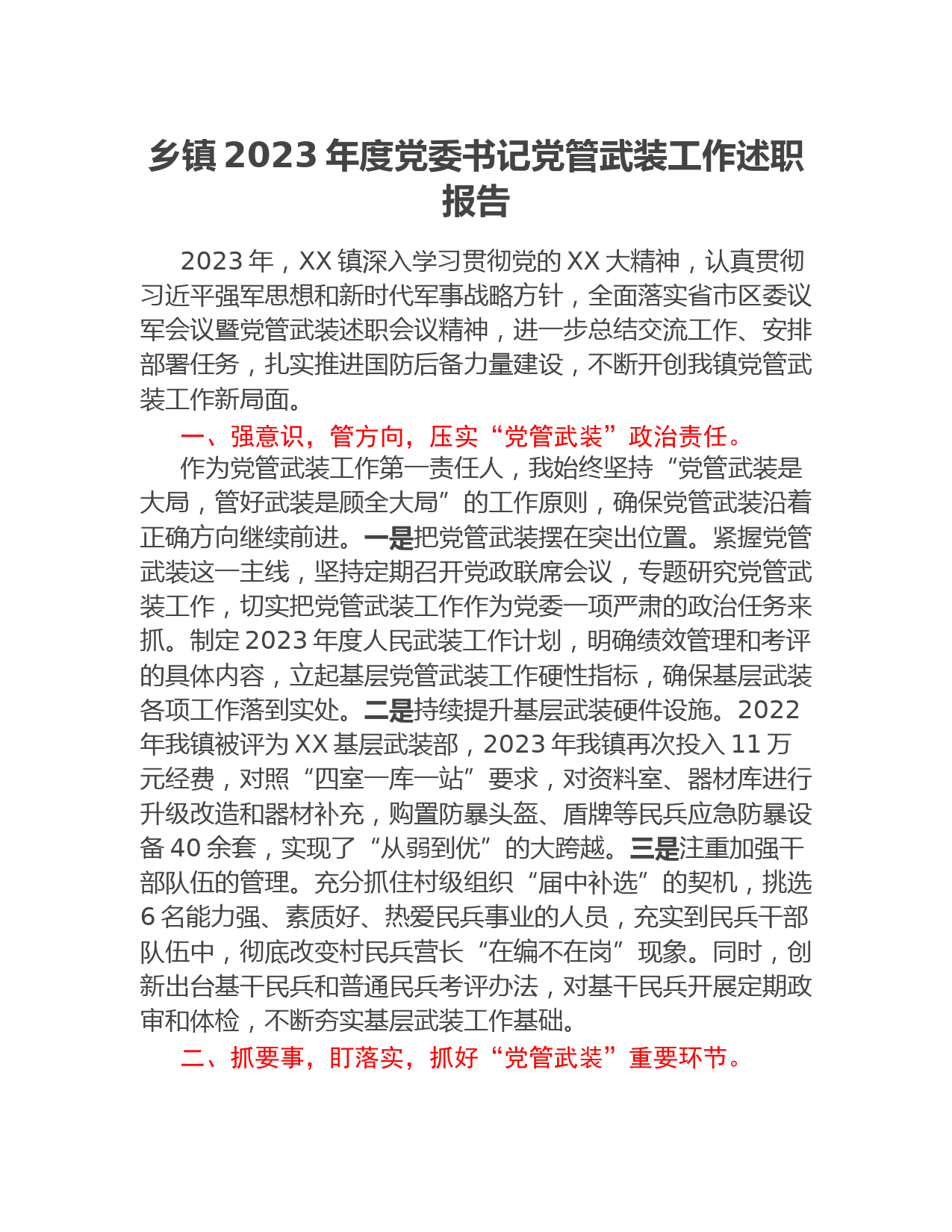 乡镇 2023 年度党委书记党管武装工作述职报告

2023 年，XX 镇深入学习贯彻党的 XX 大精神，认真贯彻习近平强军思想和新时代军事战略方针，全面落实省市区委议军会议暨党管武装述职会议精神，进一步总结交流工作、安排部署任务，扎实推进国防后备力量建设，不断开创我镇党管武装工作新局面。

一、强意识，管方向，压实“党管武装”政治责任。

作为党管武装工作第一责任人，我始终坚持“党管武装是大局，管好武装是顾全大局”的工作原则，确保党管武装沿着正确方向继续前进。一是把党管武装摆在突出位置。紧握党管武装这一主线，坚持定期召开党政联席会议，专题研究党管武装工作，切实把党管武装工作作为党委一项严肃的政治任务来抓。制定 2023 年度人民武装工作计划，明确绩效管理和考评的具体内容，立起基层党管武装工作硬性指标，确保基层武装各项工作落到实处。二是持续提升基层武装硬件设施。2022 年我镇被评为 XX 基层武装部，2023 年我镇再次投入 11 万元经费，对照“四室一库一站”要求，对资料室、器材库进行升级改造和器材补充，购置防暴头盔、盾牌等民兵应急防暴设备 40 余套，实现了“从弱到优”的大跨越。三是注重加强干部队伍的管理。充分抓住村级组织“届中补选”的契机，挑选 6 名能力强、素质好、热爱民兵事业的人员，充实到民兵干部队伍中，彻底改变村民兵营长“在编不在岗”现象。同时，创新出台基干民兵和普通民兵考评办法，对基干民兵开展定期政审和体检，不断夯实基层武装工作基础。

二、抓要事，盯落实，抓好“党管武装”重要环节。